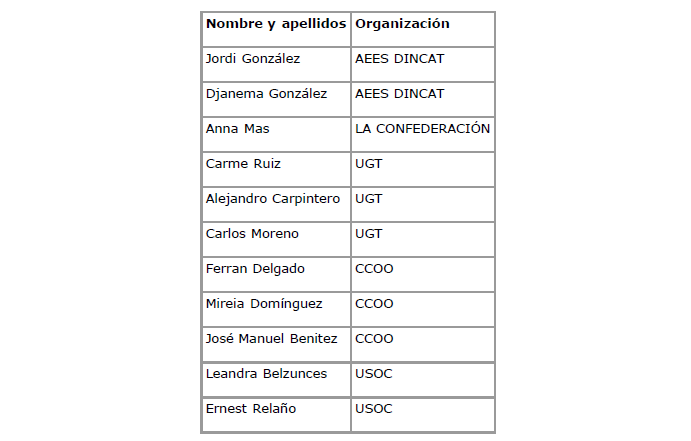 | Nombre y apellidos | Organización |
|---|---|
| Jordi González | AEES DINCAT |
| Djanema González | AEES DINCAT |
| Anna Mas | LA CONFEDERACIÓN |
| Carme Ruiz | UGT |
| Alejandro Carpintero | UGT |
| Carlos Moreno | UGT |
| Ferran Delgado | CCOO |
| Mireia Domínguez | CCOO |
| José Manuel Benitez | CCOO |
| Leandra Belzunces | USOC |
| Ernest Relaño | USOC |